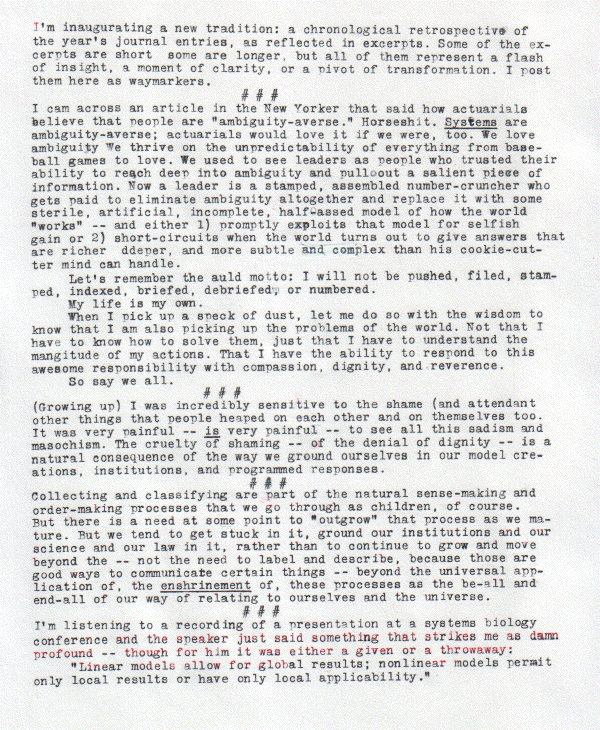 I'm inaugurating a new tradition: a chronological retrospective of the year's journal entries, as reflected in excerpts. Some of the excerpts are short some are longer, but all of them represent a flash of insight, a moment of clarity, or a pivot of transformation. I post them here as waymarkers.

# # #

I cam across an article in the New Yorker that said how actuarials believe that people are "ambiguity-averse." Horseshit. Systems are ambiguity-averse; actuarials would love it if we were, too. We love ambiguity We thrive on the unpredictability of everything from baseball games to love. We used to see leaders as people who trusted their ability to reach deep into ambiguity and pull out a salient piece of information. Now a leader is a stamped, assembled number-cruncher who gets paid to eliminate ambiguity altogether and replace it with some sterile, artificial, incomplete, half-assed model of how the world "works" -- and either 1) promptly exploits that model for selfish gain or 2) short-circuits when the world turns out to give answers that are richer ddeper, and more subtle and complex than his cookie-cutter mind can handle.

Let's remember the auld motto: I will not be pushed, filed, stamped, indexed, briefed, debriefed, or numbered.

My life is my own.

When I pick up a speck of dust, let me do so with the wisdom to know that I am also picking up the problems of the world. Not that I have to know how to solve them, just that I have to understand the mangitude of my actions. That I have the ability to respond to this awesome responsibility with compassion, dignity, and reverence.

So say we all.

# # #

(Growing up) I was incredibly sensitive to the shame (and attendant other things that people heaped on each other and on themselves too. It was very painful -- is very painful -- to see all this sadism and masochism. The cruelty of shaming -- of the denial of dignity -- is a natural consequence of the way we ground ourselves in our model creations, institutions, and programmed responses.

# # #

Collecting and classifying are part of the natural sense-making and order-making processes that we go through as children, of course. But there is a need at some point to "outgrow" that process as we mature. But we tend to get stuck in it, ground our institutions and our science and our law in it, rather than to continue to grow and move beyond the -- not the need to label and describe, because those are good ways to communicate certain things -- beyond the universal application of, the enshrinement of, these processes as the be-all and end-all of our way of relating to ourselves and the universe.

# # #

I'm listening to a recording of a presentation at a systems biology conference and the speaker just said something that strikes me as damn profound -- though for him it was either a given or a throwaway:

"Linear models allow for global results; nonlinear models permit only local results or have only local applicability."